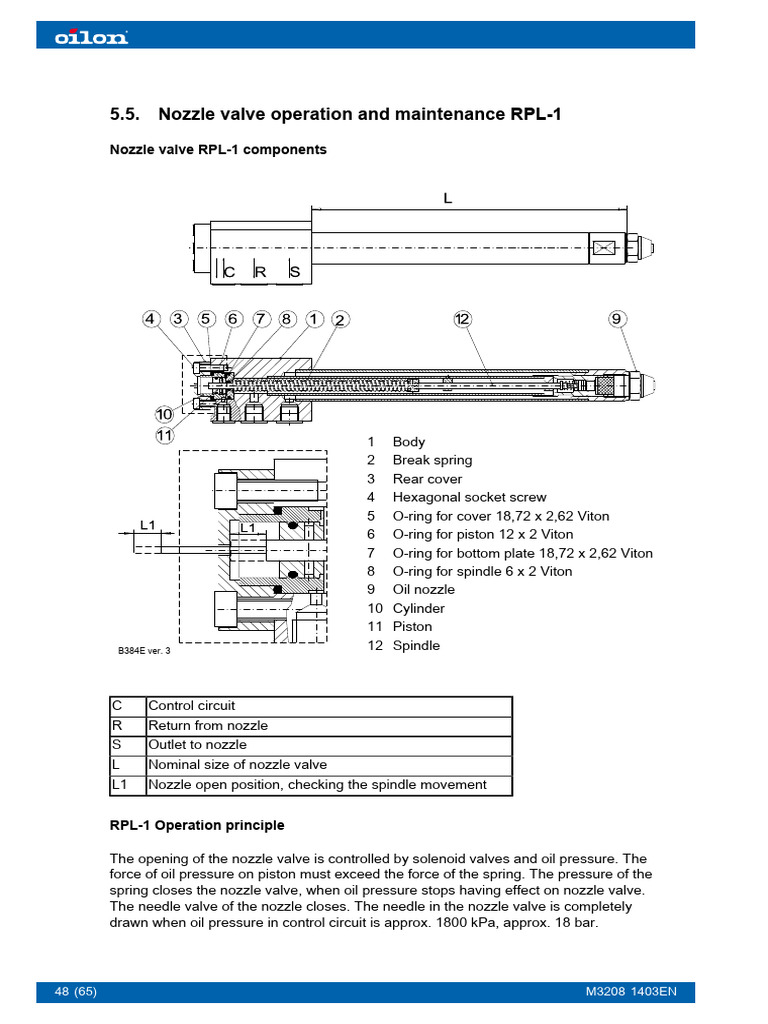 oilon

5.5. Nozzle valve operation and maintenance RPL-1

Nozzle valve RPL-1 components

L

C R S

4 3 5 6 7 8 1 2 12 9

10

11

L1

L1

B384E ver. 3

1 Body
2 Break spring
3 Rear cover
4 Hexagonal socket screw
5 O-ring for cover 18,72 x 2,62 Viton
6 O-ring for piston 12 x 2 Viton
7 O-ring for bottom plate 18,72 x 2,62 Viton
8 O-ring for spindle 6 x 2 Viton
9 Oil nozzle
10 Cylinder
11 Piston
12 Spindle

| C | Control circuit |
|---|---|
| R | Return from nozzle |
| S | Outlet to nozzle |
| L | Nominal size of nozzle valve |
| L1 | Nozzle open position, checking the spindle movement |

RPL-1 Operation principle

The opening of the nozzle valve is controlled by solenoid valves and oil pressure. The force of oil pressure on piston must exceed the force of the spring. The pressure of the spring closes the nozzle valve, when oil pressure stops having effect on nozzle valve. The needle valve of the nozzle closes. The needle in the nozzle valve is completely drawn when oil pressure in control circuit is approx. 1800 kPa, approx. 18 bar.

48 (65)

M3208 1403EN